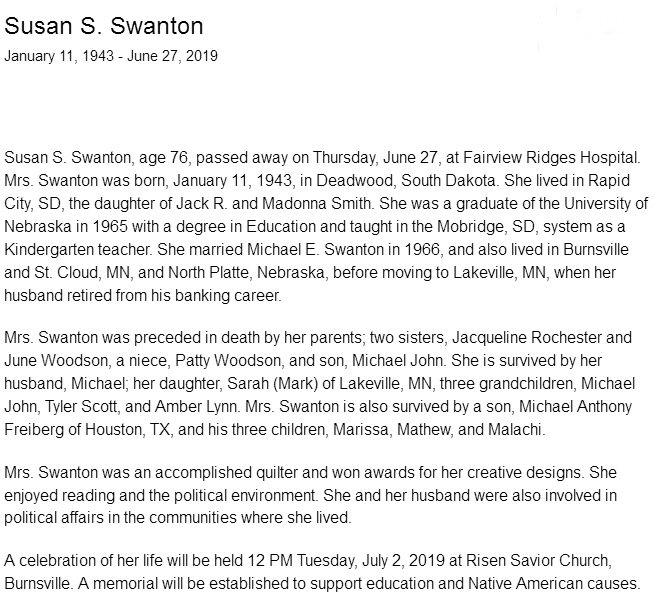 Susan S. Swanton

January 11, 1943 - June 27, 2019

Susan S. Swanton, age 76, passed away on Thursday, June 27, at Fairview Ridges Hospital. Mrs. Swanton was born, January 11, 1943, in Deadwood, South Dakota. She lived in Rapid City, SD, the daughter of Jack R. and Madonna Smith. She was a graduate of the University of Nebraska in 1965 with a degree in Education and taught in the Mobridge, SD, system as a Kindergarten teacher. She married Michael E. Swanton in 1966, and also lived in Burnsville and St. Cloud, MN, and North Platte, Nebraska, before moving to Lakeville, MN, when her husband retired from his banking career.

Mrs. Swanton was preceded in death by her parents; two sisters, Jacqueline Rochester and June Woodson, a niece, Patty Woodson, and son, Michael John. She is survived by her husband, Michael; her daughter, Sarah (Mark) of Lakeville, MN, three grandchildren, Michael John, Tyler Scott, and Amber Lynn. Mrs. Swanton is also survived by a son, Michael Anthony Freiberg of Houston, TX, and his three children, Marissa, Mathew, and Malachi.

Mrs. Swanton was an accomplished quilter and won awards for her creative designs. She enjoyed reading and the political environment. She and her husband were also involved in political affairs in the communities where she lived.

A celebration of her life will be held 12 PM Tuesday, July 2, 2019 at Risen Savior Church, Burnsville. A memorial will be established to support education and Native American causes.